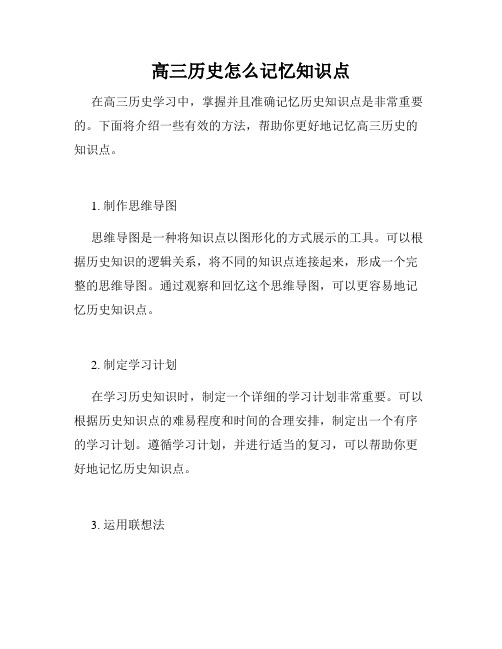 高三历史怎么记忆知识点

在高三历史学习中，掌握并且准确记忆历史知识点是非常重要的。下面将介绍一些有效的方法，帮助你更好地记忆高三历史的知识点。

1. 制作思维导图

思维导图是一种将知识点以图形化的方式展示的工具。可以根据历史知识的逻辑关系，将不同的知识点连接起来，形成一个完整的思维导图。通过观察和回忆这个思维导图，可以更容易地记忆历史知识点。

2. 制定学习计划

在学习历史知识时，制定一个详细的学习计划非常重要。可以根据历史知识点的难易程度和时间的合理安排，制定出一个有序的学习计划。遵循学习计划，并进行适当的复习，可以帮助你更好地记忆历史知识点。

3. 运用联想法